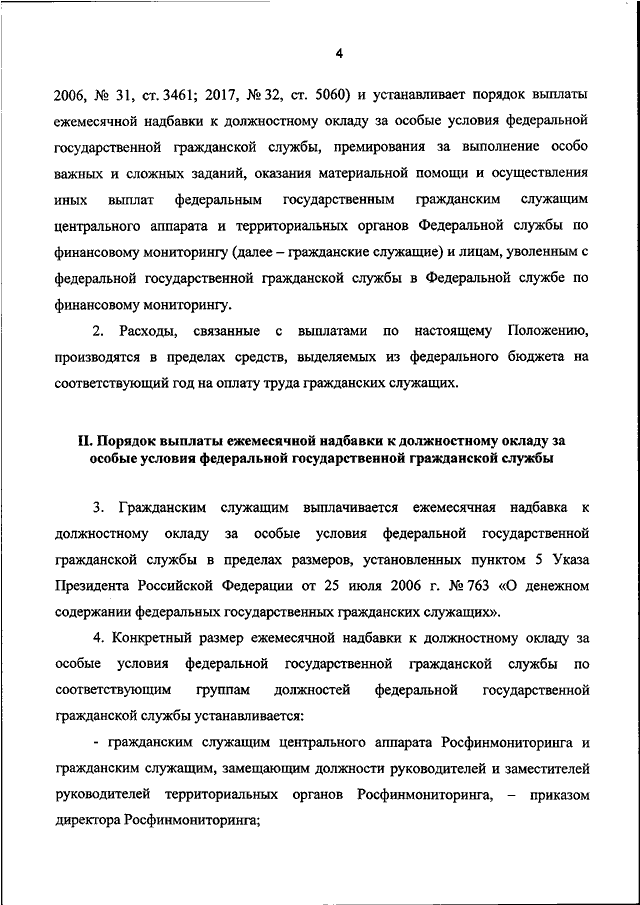 4

2006, № 31, ст. 3461; 2017, № 32, ст. 5060) и устанавливает порядок выплаты ежемесячной надбавки к должностному окладу за особые условия федеральной государственной гражданской службы, премирования за выполнение особо важных и сложных заданий, оказания материальной помощи и осуществления иных выплат федеральным государственным гражданским служащим центрального аппарата и территориальных органов Федеральной службы по финансовому мониторингу (далее – гражданские служащие) и лицам, уволенным с федеральной государственной гражданской службы в Федеральной службе по финансовому мониторингу.

2. Расходы, связанные с выплатами по настоящему Положению, производятся в пределах средств, выделяемых из федерального бюджета на соответствующий год на оплату труда гражданских служащих.

II. Порядок выплаты ежемесячной надбавки к должностному окладу за особые условия федеральной государственной гражданской службы

3. Гражданским служащим выплачивается ежемесячная надбавка к должностному окладу за особые условия федеральной государственной гражданской службы в пределах размеров, установленных пунктом 5 Указа Президента Российской Федерации от 25 июля 2006 г. № 763 «О денежном содержании федеральных государственных гражданских служащих».

4. Конкретный размер ежемесячной надбавки к должностному окладу за особые условия федеральной государственной гражданской службы по соответствующим группам должностей федеральной государственной гражданской службы устанавливается:

- гражданским служащим центрального аппарата Росфинмониторинга и гражданским служащим, замещающим должности руководителей и заместителей руководителей территориальных органов Росфинмониторинга, – приказом директора Росфинмониторинга;